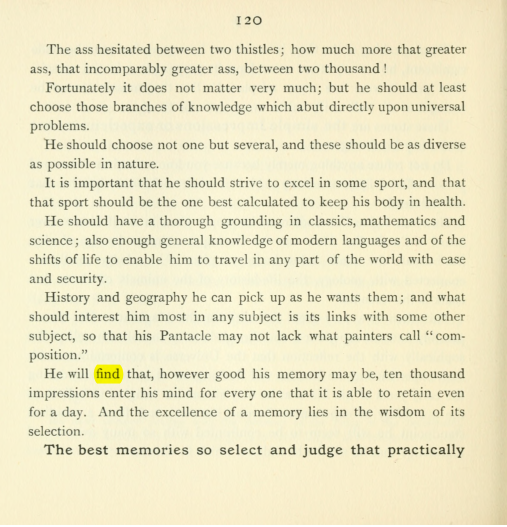 120

The ass hesitated between two thistles; how much more that greater ass, that incomparably greater ass, between two thousand!

Fortunately it does not matter very much; but he should at least choose those branches of knowledge which abut directly upon universal problems.

He should choose not one but several, and these should be as diverse as possible in nature.

It is important that he should strive to excel in some sport, and that that sport should be the one best calculated to keep his body in health.

He should have a thorough grounding in classics, mathematics and science; also enough general knowledge of modern languages and of the shifts of life to enable him to travel in any part of the world with ease and security.

History and geography he can pick up as he wants them; and what should interest him most in any subject is its links with some other subject, so that his Pantacle may not lack what painters call "composition."

He will find that, however good his memory may be, ten thousand impressions enter his mind for every one that it is able to retain even for a day. And the excellence of a memory lies in the wisdom of its selection.

The best memories so select and judge that practically